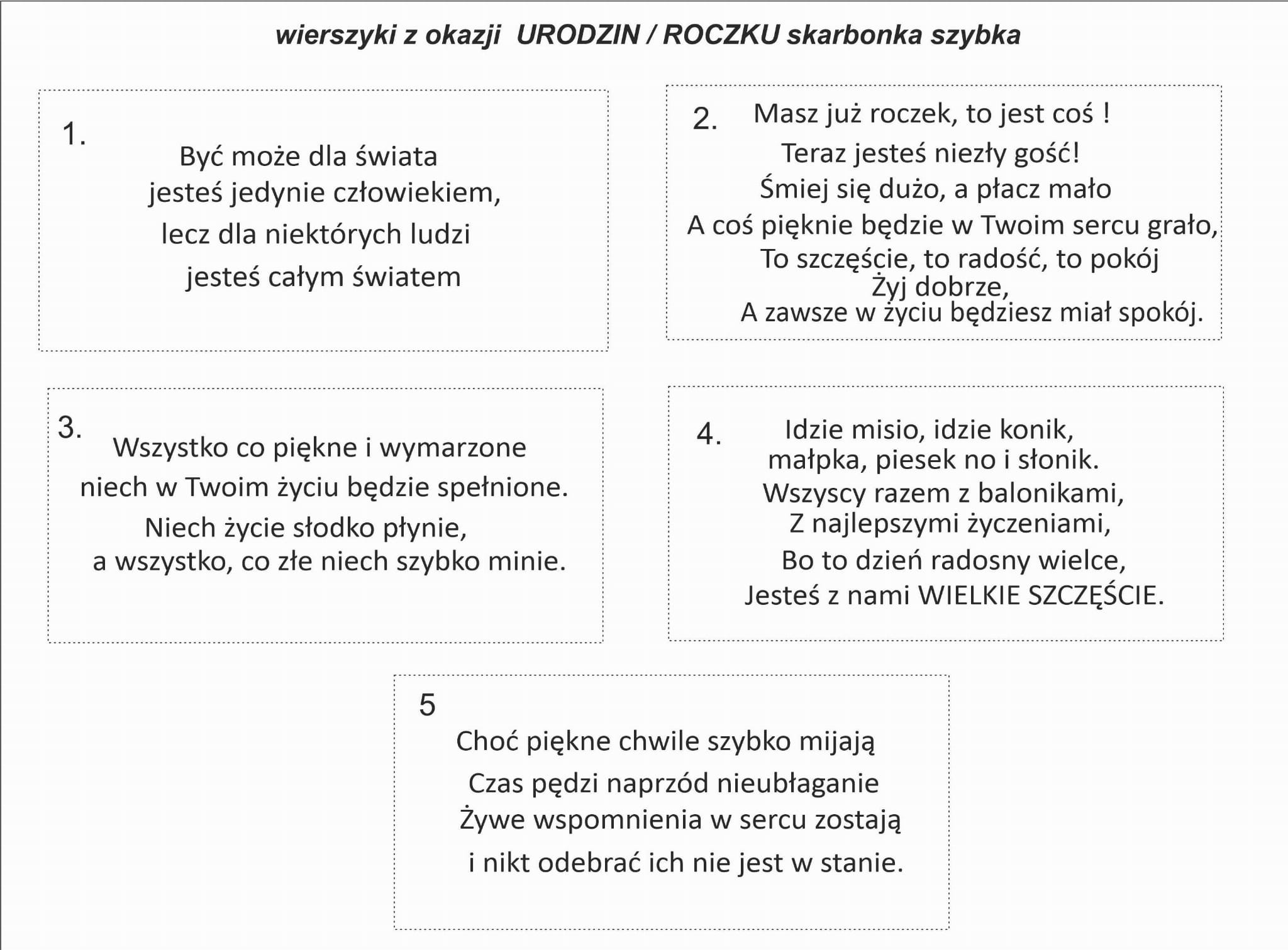 wierszyki z okazji URODZIN / ROCZKU skarbonka szybka

1.
Być może dla świata
jesteś jedynie człowiekiem,
lecz dla niektórych ludzi
jesteś całym światem

2. Masz już roczek, to jest coś !
Teraz jesteś niezły gość!
Śmiej się dużo, a płacz mało
A coś pięknie będzie w Twoim sercu grało,
To szczęście, to radość, to pokój
Żyj dobrze,
A zawsze w życiu będziesz miał spokój.

3.
Wszystko co piękne i wymarzone
niech w Twoim życiu będzie spełnione.
Niech życie słodko płynie,
a wszystko, co złe niech szybko minie.

4.
Idzie misio, idzie konik,
małpka, piesek no i słonik.
Wszyscy razem z balonikami,
Z najlepszymi życzeniami,
Bo to dzień radosny wielce,
Jesteś z nami WIELKIE SZCZĘŚCIE.

5
Choć piękne chwile szybko mijają
Czas pędzi naprzód nieubłaganie
Żywe wspomnienia w sercu zostają
i nikt odebrać ich nie jest w stanie.